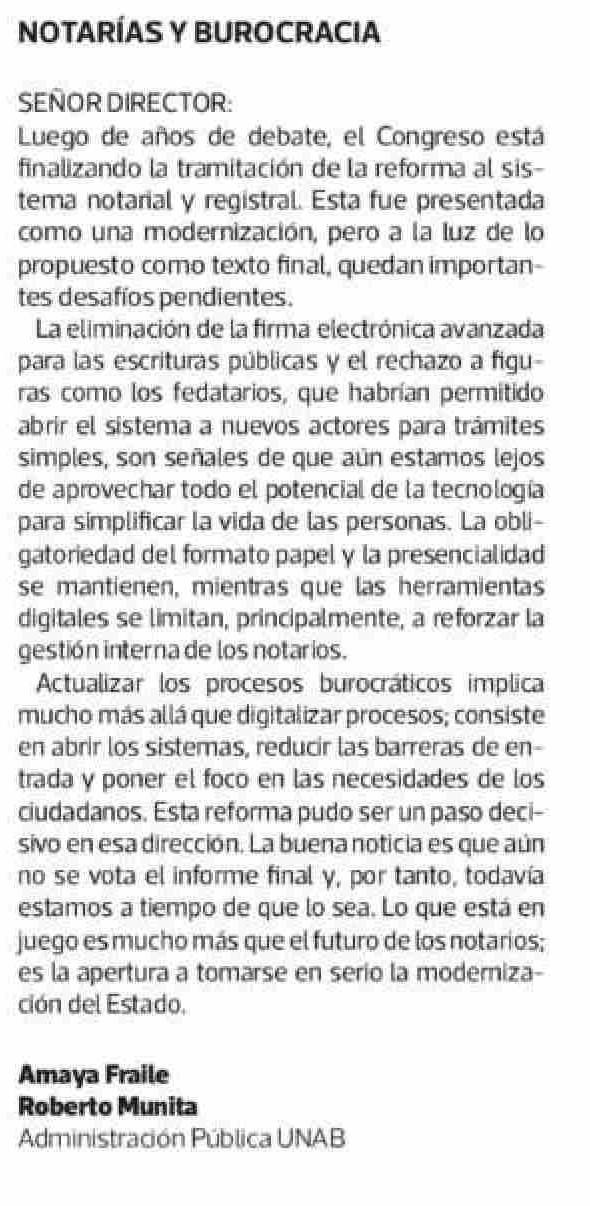 NOTARÍAS Y BUROCRACIA

SEÑOR DIRECTOR:
Luego de años de debate, el Congreso está finalizando la tramitación de la reforma al sistema notarial y registral. Esta fue presentada como una modernización, pero a la luz de lo propuesto como texto final, quedan importantes desafíos pendientes.

La eliminación de la firma electrónica avanzada para las escrituras públicas y el rechazo a figuras como los fedatarios, que habrían permitido abrir el sistema a nuevos actores para trámites simples, son señales de que aún estamos lejos de aprovechar todo el potencial de la tecnología para simplificar la vida de las personas. La obligatoriedad del formato papel y la presencialidad se mantienen, mientras que las herramientas digitales se limitan, principalmente, a reforzar la gestión interna de los notarios.

Actualizar los procesos burocráticos implica mucho más allá que digitalizar procesos; consiste en abrir los sistemas, reducir las barreras de entrada y poner el foco en las necesidades de los ciudadanos. Esta reforma pudo ser un paso decisivo en esa dirección. La buena noticia es que aún no se vota el informe final y, por tanto, todavía estamos a tiempo de que lo sea. Lo que está en juego es mucho más que el futuro de los notarios; es la apertura a tomarse en serio la modernización del Estado.

Amaya Fraile
Roberto Munita
Administración Pública UNAB